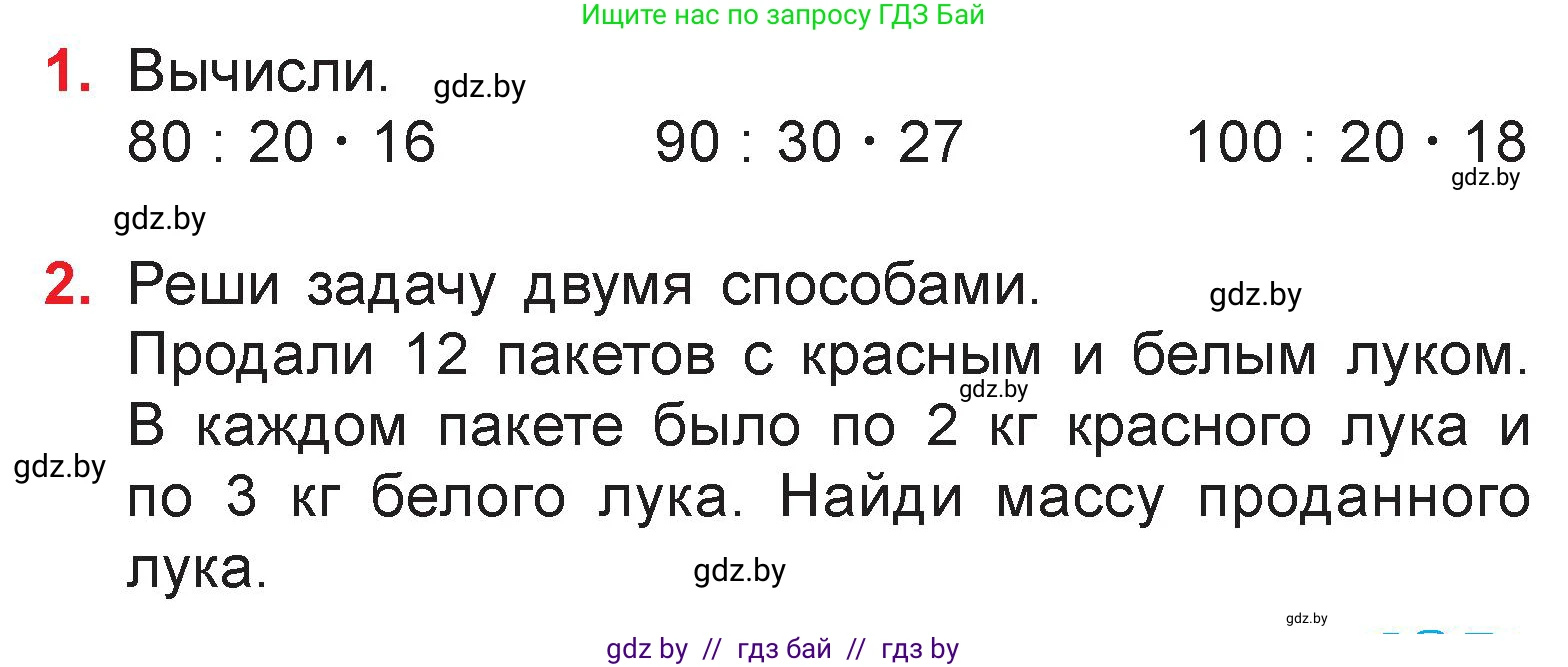 Ищите нас по запросу ГДЗ Бай

1. Вычисли. gdz.by

$80 : 20 \cdot 16$ $90 : 30 \cdot 27$ $100 : 20 \cdot 18$

gdz.by

gdz.by

2. Реши задачу двумя способами. gdz.by

Продали 12 пакетов с красным и белым луком. gdz.by В каждом пакете было по 2 кг красного лука и по 3 кг белого лука. Найди массу проданного лука.

gdz.by

gdz.by

gdz.by

gdz by // гдз бай // гдз by